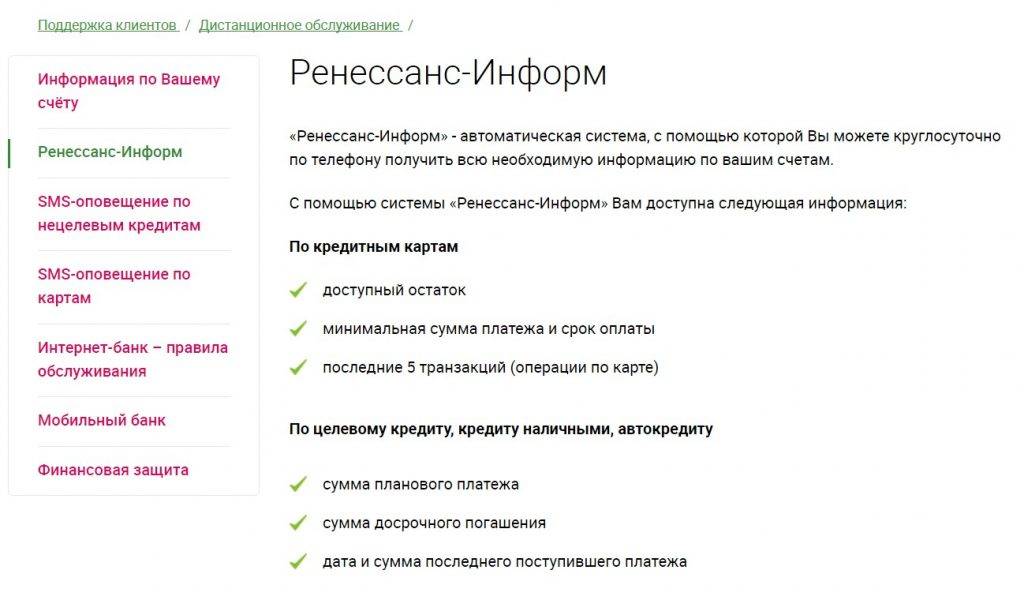 Поддержка клиентов / Дистанционное обслуживание /

Информация по Вашему счёту

Ренессанс-Информ

SMS-оповещение по нецелевым кредитам

SMS-оповещение по картам

Интернет-банк – правила обслуживания

Мобильный банк

Финансовая защита

Ренессанс-Информ

«Ренессанс-Информ» - автоматическая система, с помощью которой Вы можете круглосуточно по телефону получить всю необходимую информацию по вашим счетам.

С помощью системы «Ренессанс-Информ» Вам доступна следующая информация:

По кредитным картам

доступный остаток

минимальная сумма платежа и срок оплаты

последние 5 транзакций (операции по карте)

По целевому кредиту, кредиту наличными, автокредиту

сумма планового платежа

сумма досрочного погашения

дата и сумма последнего поступившего платежа